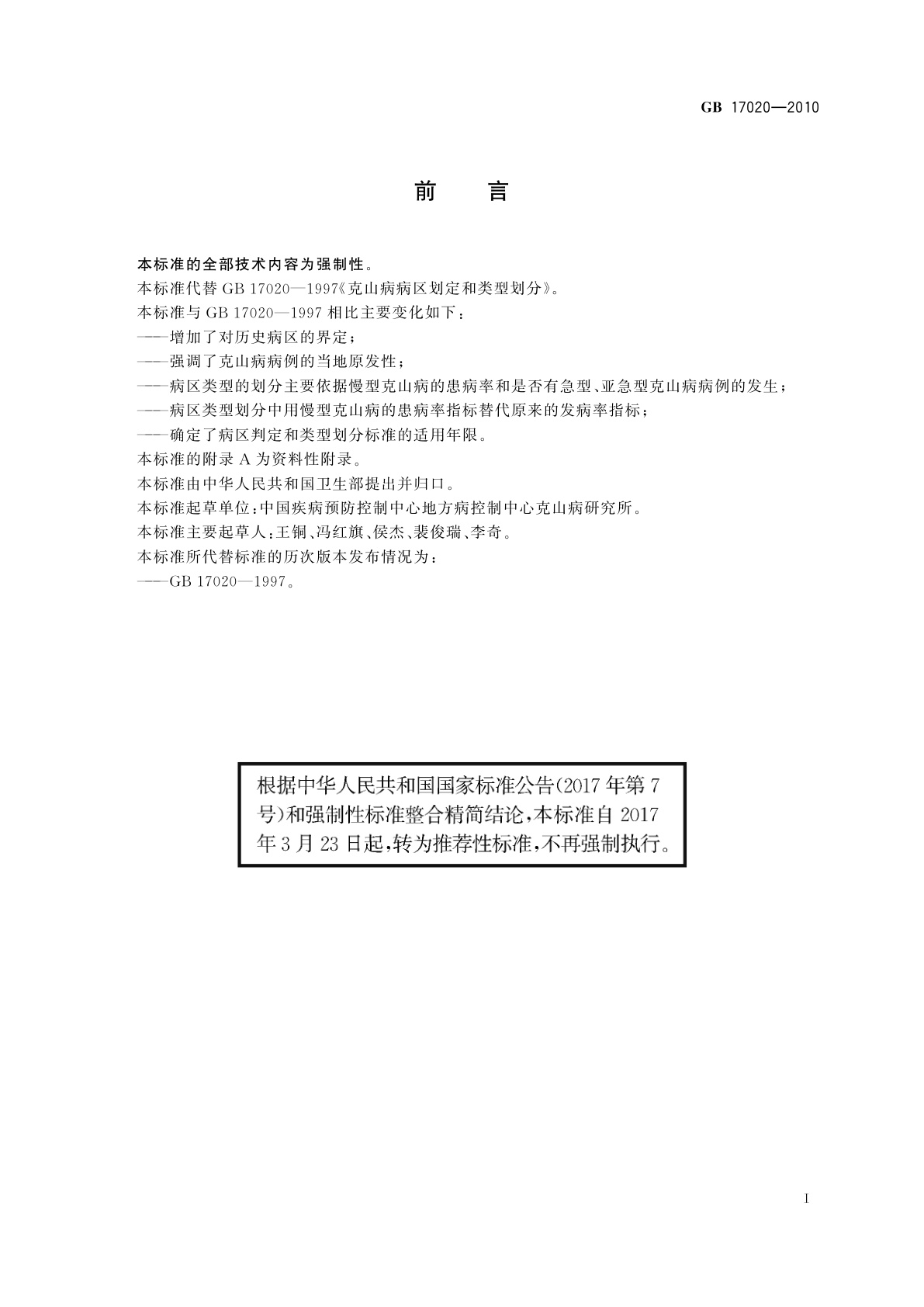 GB 17020—2010

前　言

本标准的全部技术内容为强制性。

本标准代替 GB 17020—1997《克山病病区划定和类型划分》。

本标准与 GB 17020—1997 相比主要变化如下：

——增加了对历史病区的界定；

——强调了克山病病例的当地原发性；

——病区类型的划分主要依据慢型克山病的患病率和是否有急型、亚急型克山病病例的发生；

——病区类型划分中用慢型克山病的患病率指标替代原来的发病率指标；

——确定了病区判定和类型划分标准的适用年限。

本标准的附录 A 为资料性附录。

本标准由中华人民共和国卫生部提出并归口。

本标准起草单位：中国疾病预防控制中心地方病控制中心克山病研究所。

本标准主要起草人：王铜、冯红旗、侯杰、裴俊瑞、李奇。

本标准所代替标准的历次版本发布情况为：

——GB 17020—1997。

根据中华人民共和国国家标准公告(2017 年第 7 号)和强制性标准整合精简结论，本标准自 2017 年 3 月 23 日起，转为推荐性标准，不再强制执行。

I